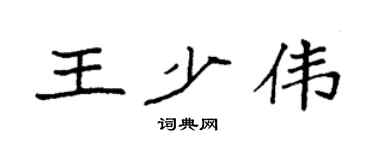 王少伟

词典网